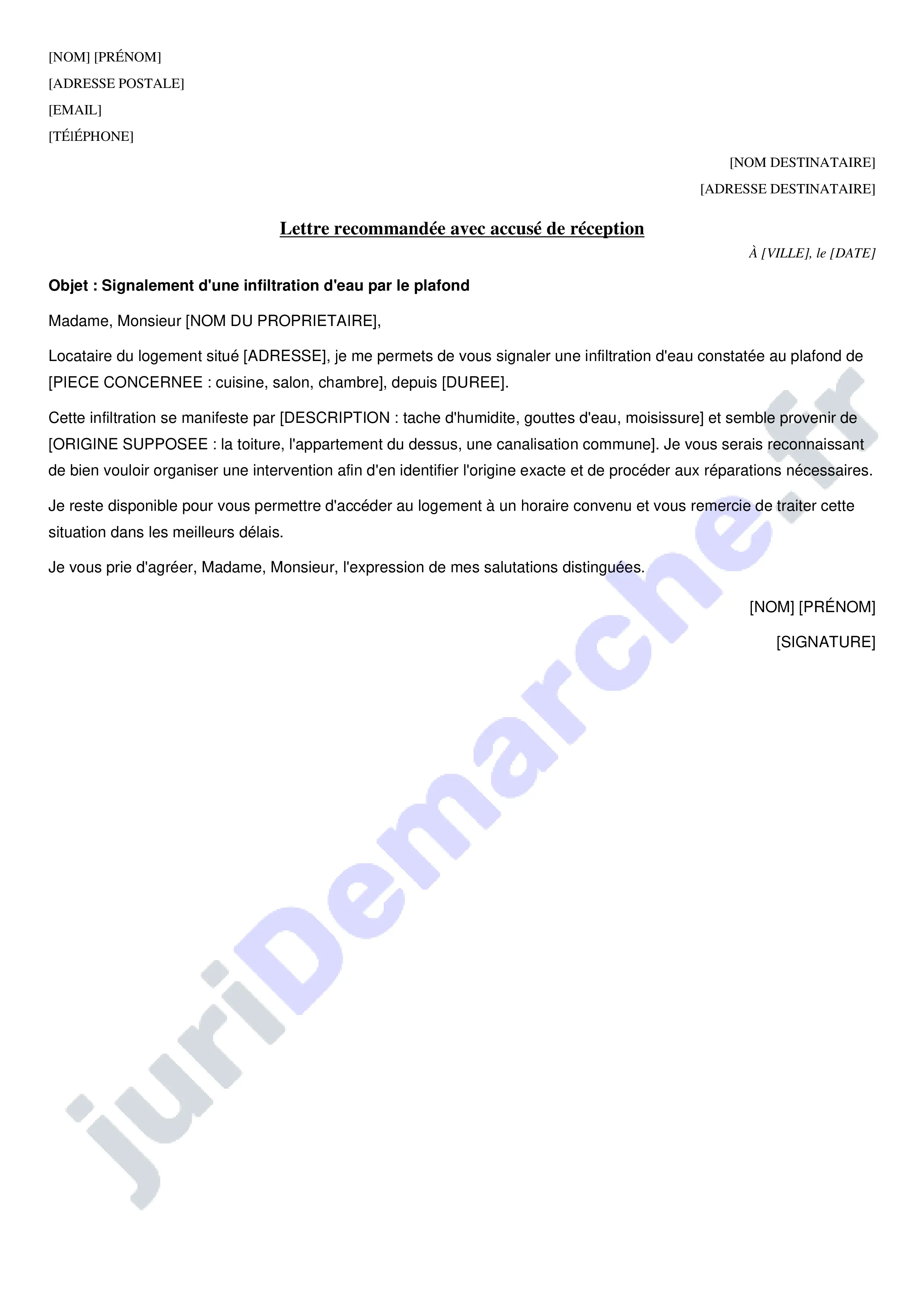 [NOM] [PRÉNOM]
[ADRESSE POSTALE]
[EMAIL]
[TÉlÉPHONE]

[NOM DESTINATAIRE]
[ADRESSE DESTINATAIRE]

Lettre recommandée avec accusé de réception

À [VILLE], le [DATE]

Objet : Signalement d'une infiltration d'eau par le plafond

Madame, Monsieur [NOM DU PROPRIETAIRE],

Locataire du logement situé [ADRESSE], je me permets de vous signaler une infiltration d'eau constatée au plafond de [PIECE CONCERNEE : cuisine, salon, chambre], depuis [DUREE].

Cette infiltration se manifeste par [DESCRIPTION : tache d'humidite, gouttes d'eau, moisissure] et semble provenir de [ORIGINE SUPPOSEE : la toiture, l'appartement du dessus, une canalisation commune]. Je vous serais reconnaissant de bien vouloir organiser une intervention afin d'en identifier l'origine exacte et de procéder aux réparations nécessaires.

Je reste disponible pour vous permettre d'accéder au logement à un horaire convenu et vous remercie de traiter cette situation dans les meilleurs délais.

Je vous prie d'agréer, Madame, Monsieur, l'expression de mes salutations distinguées.

[NOM] [PRÉNOM]

[SIGNATURE]

juriDemarche.fr